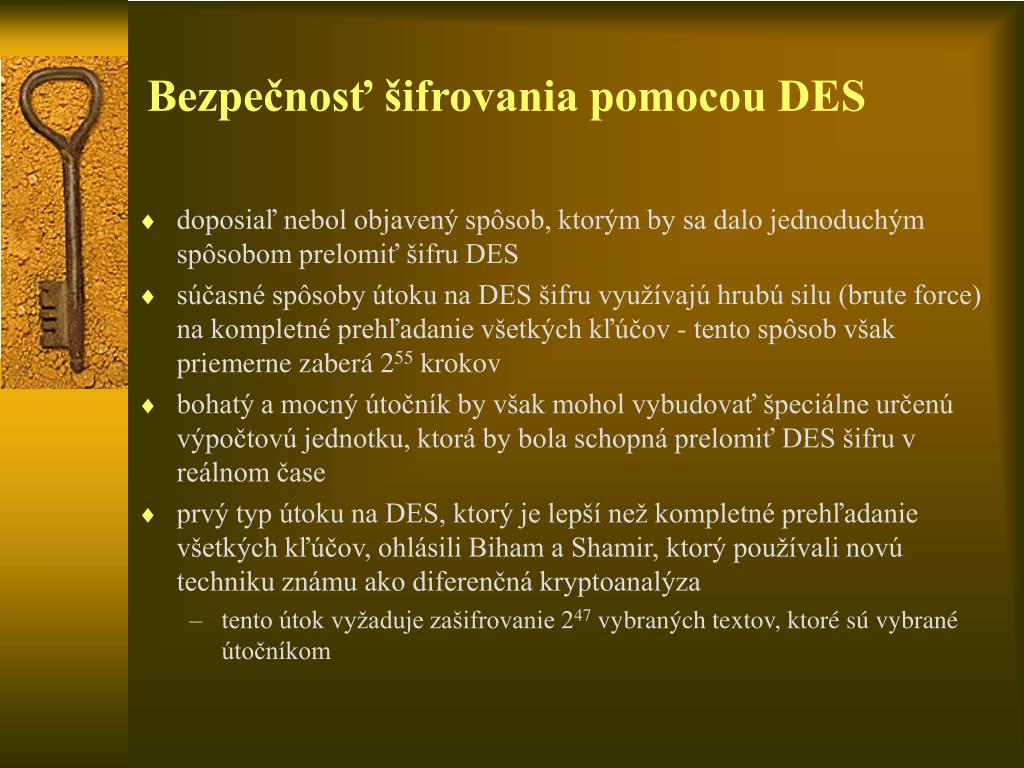 Bezpečnosť šifrovania pomocou DES

♦ doposiaľ nebol objavený spôsob, ktorým by sa dalo jednoduchým spôsobom prelomiť šifru DES

♦ súčasné spôsoby útoku na DES šifru využívajú hrubú silu (brute force) na kompletné prehľadanie všetkých kľúčov - tento spôsob však priemerne zaberá $2^{55}$ krokov

♦ bohatý a mocný útočník by však mohol vybudovať špeciálne určenú výpočtovú jednotku, ktorá by bola schopná prelomiť DES šifru v reálnom čase

♦ prvý typ útoku na DES, ktorý je lepší než kompletné prehľadanie všetkých kľúčov, ohlásili Biham a Shamir, ktorý používali novú techniku známu ako diferenčná kryptoanalýza

– tento útok vyžaduje zašifrovanie $2^{47}$ vybraných textov, ktoré sú vybrané útočníkom